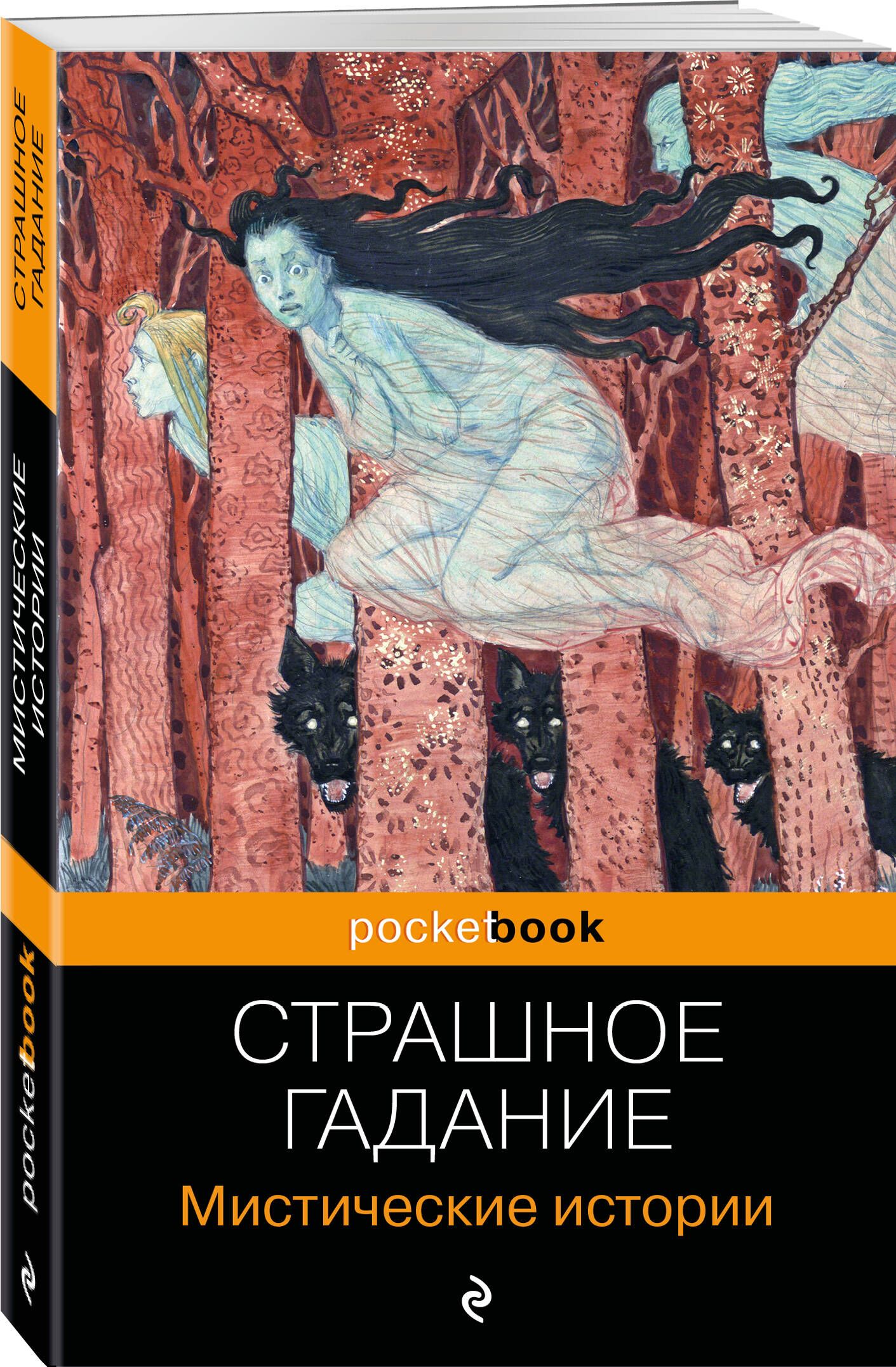 СТРАШНОЕ ГАДАНИЕ

МИСТИЧЕСКИЕ ИСТОРИИ

pocketbook

pocketbook

СТРАШНОЕ ГАДАНИЕ

Мистические истории